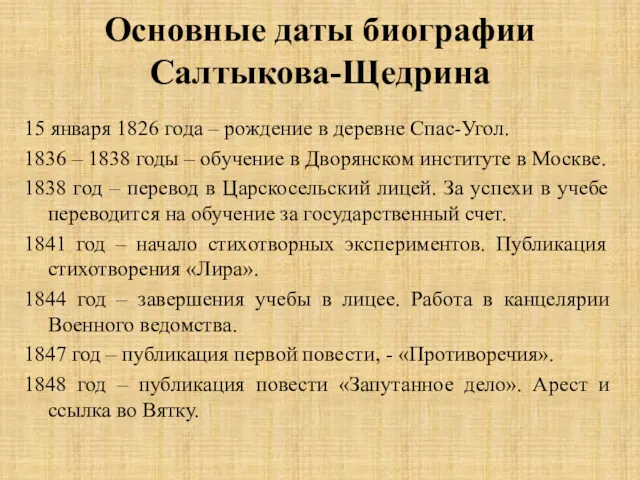 Основные даты биографии Салтыкова-Щедрина

15 января 1826 года – рождение в деревне Спас-Угол.

1836 – 1838 годы – обучение в Дворянском институте в Москве.

1838 год – перевод в Царскосельский лицей. За успехи в учебе переводится на обучение за государственный счет.

1841 год – начало стихотворных экспериментов. Публикация стихотворения «Лира».

1844 год – завершения учебы в лицее. Работа в канцелярии Военного ведомства.

1847 год – публикация первой повести, - «Противоречия».

1848 год – публикация повести «Запутанное дело». Арест и ссылка во Вятку.